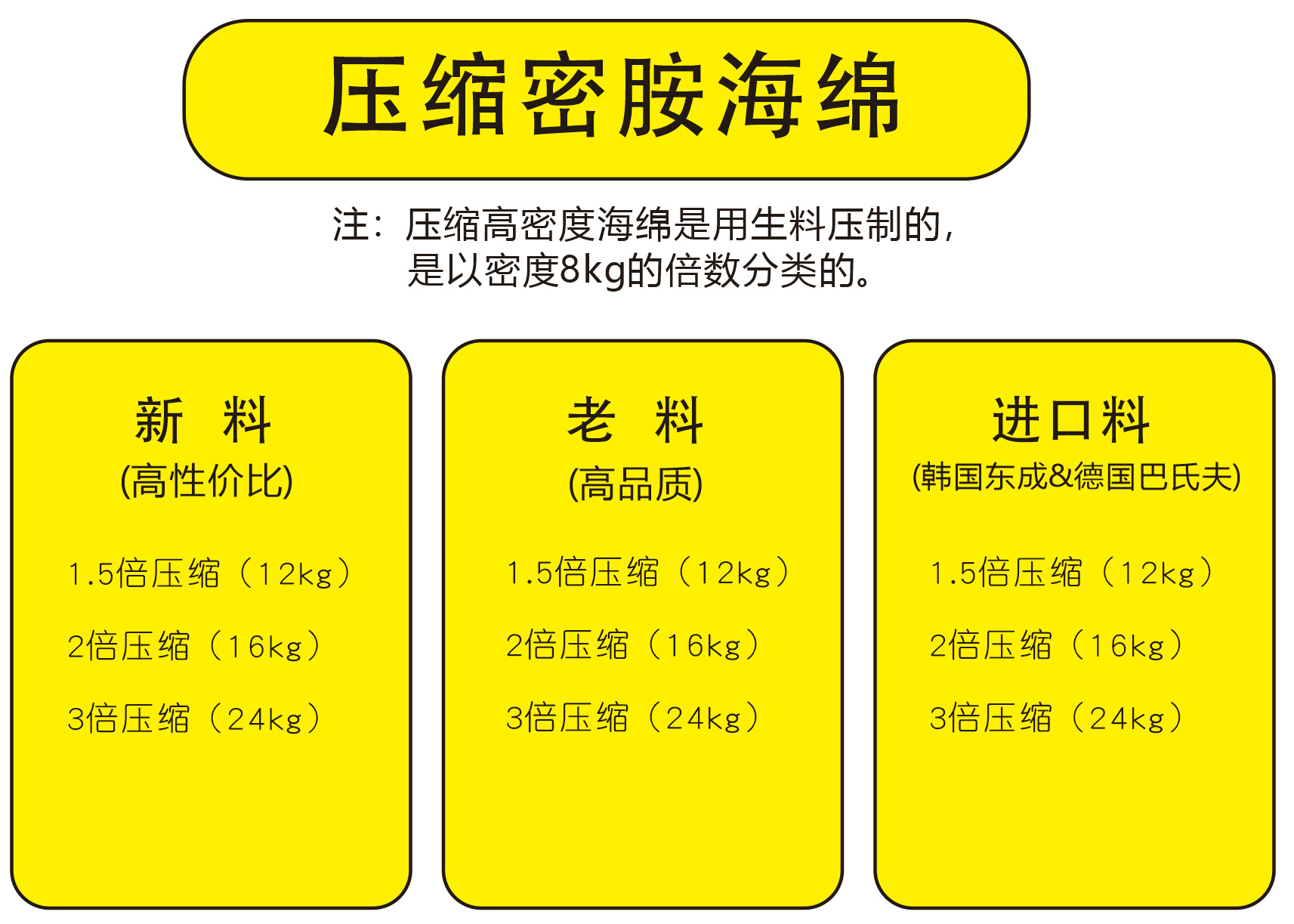 压缩密胺海绵

注：压缩高密度海绵是用生料压制的，是以密度8kg的倍数分类的。

新 料
(高性价比)

1.5倍压缩（12kg）

2倍压缩（16kg）

3倍压缩（24kg）

老 料
(高品质)

1.5倍压缩（12kg）

2倍压缩（16kg）

3倍压缩（24kg）

进口料
(韩国东成&德国巴氏夫)

1.5倍压缩（12kg）

2倍压缩（16kg）

3倍压缩（24kg）